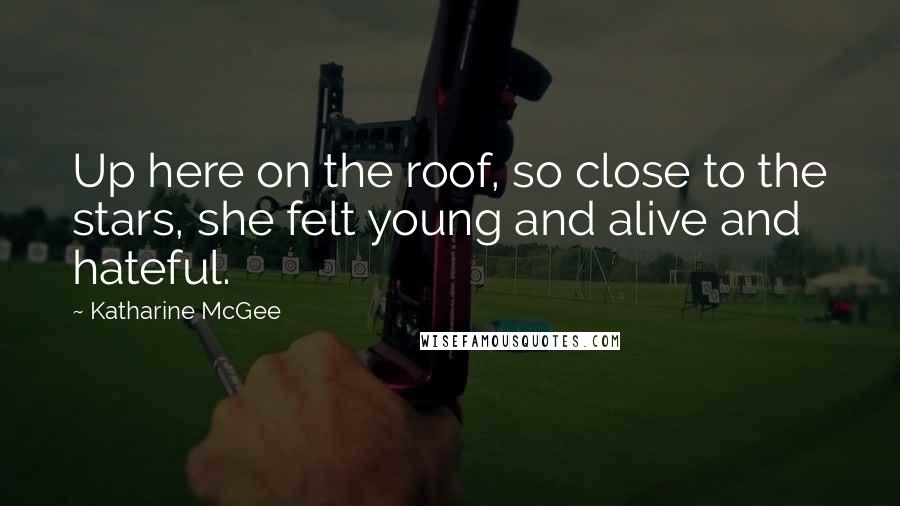 Up here on the roof, so close to the stars, she felt young and alive and hateful.

~ Katharine McGee

WISEFAMOUSQUOTES.COM